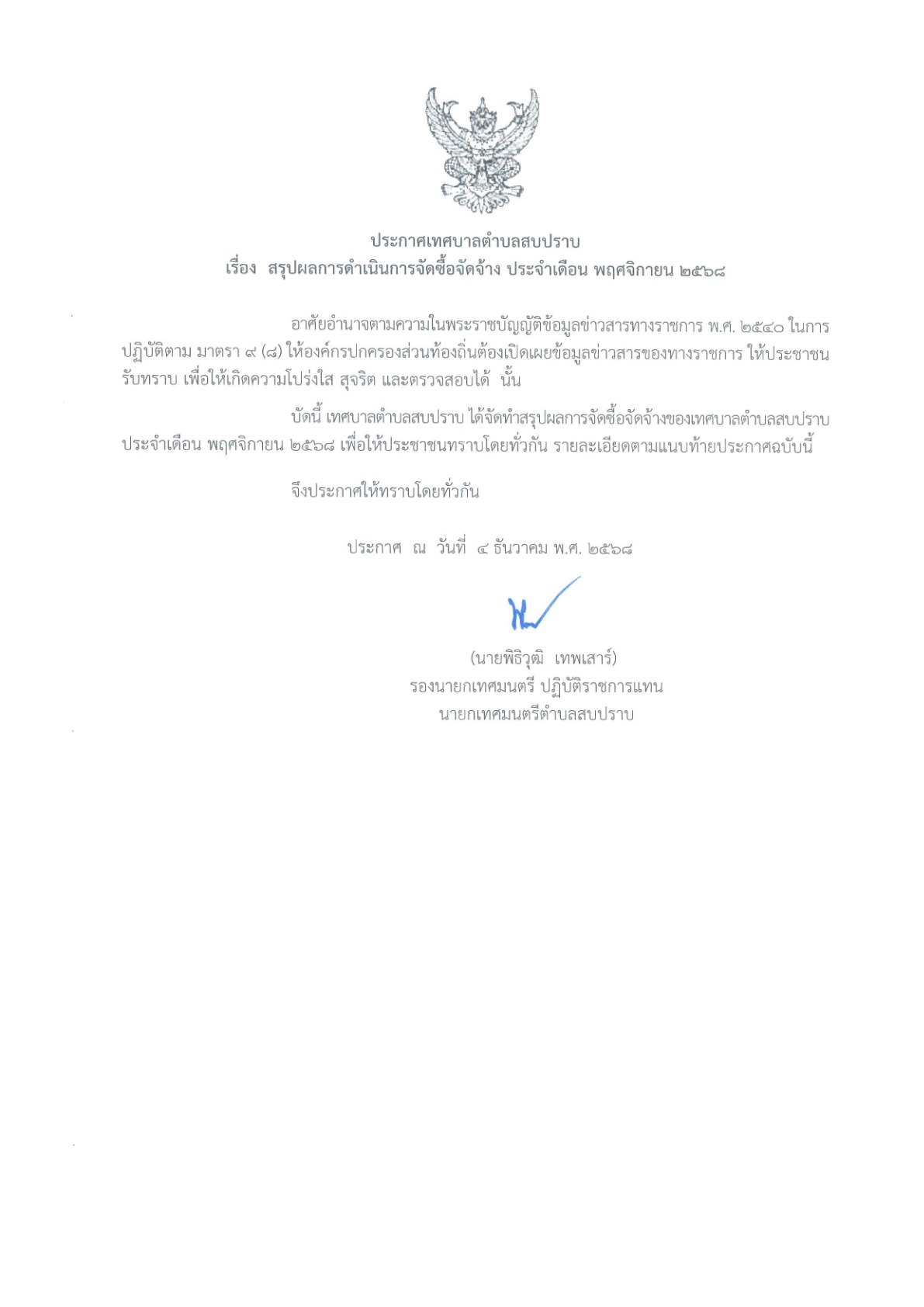 ประกาศเทศบาลตำบลสบปราบ
เรื่อง สรุปผลการดำเนินการจัดซื้อจัดจ้าง ประจำเดือน พฤศจิกายน ๒๕๖๘

อาศัยอำนาจตามความในพระราชบัญญัติข้อมูลข่าวสารทางราชการ พ.ศ. ๒๕๔๐ ในการปฏิบัติตาม มาตรา ๙ (๘) ให้องค์กรปกครองส่วนท้องถิ่นต้องเปิดเผยข้อมูลข่าวสารของทางราชการ ให้ประชาชนรับทราบ เพื่อให้เกิดความโปร่งใส สุจริต และตรวจสอบได้ นั้น

บัดนี้ เทศบาลตำบลสบปราบ ได้จัดทำสรุปผลการจัดซื้อจัดจ้างของเทศบาลตำบลสบปราบ ประจำเดือน พฤศจิกายน ๒๕๖๘ เพื่อให้ประชาชนทราบโดยทั่วกัน รายละเอียดตามแนบท้ายประกาศฉบับนี้

จึงประกาศให้ทราบโดยทั่วกัน

ประกาศ ณ วันที่ ๔ ธันวาคม พ.ศ. ๒๕๖๘

(นายพิธิวุฒิ เทพเสาร์)
รองนายกเทศมนตรี ปฏิบัติราชการแทน
นายกเทศมนตรีตำบลสบปราบ